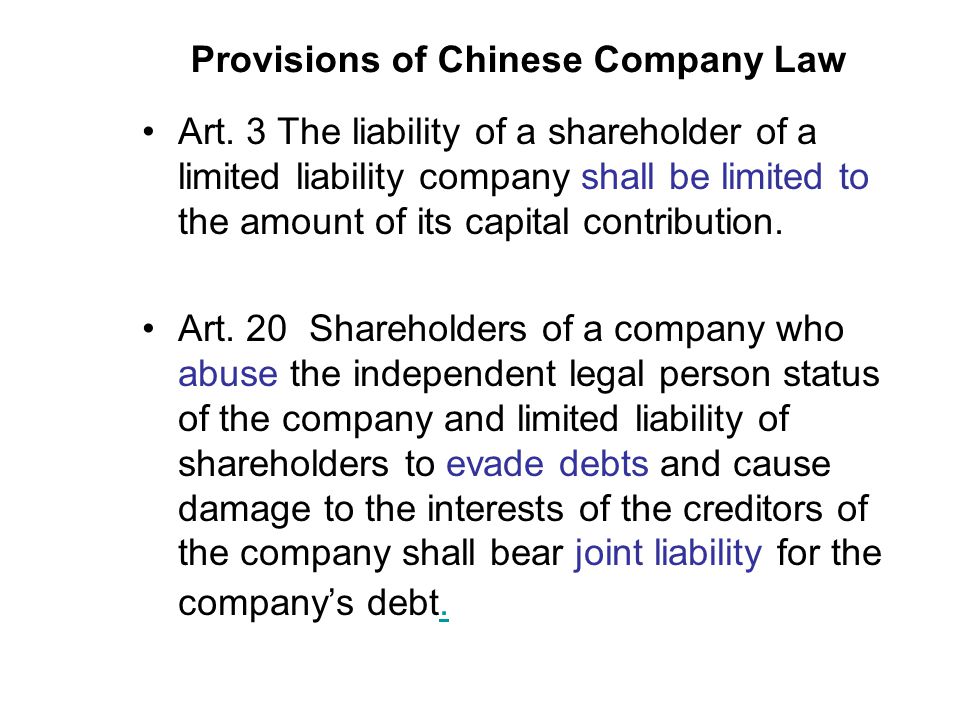 Provisions of Chinese Company Law

• Art. 3 The liability of a shareholder of a limited liability company shall be limited to the amount of its capital contribution.

• Art. 20 Shareholders of a company who abuse the independent legal person status of the company and limited liability of shareholders to evade debts and cause damage to the interests of the creditors of the company shall bear joint liability for the company's debt.